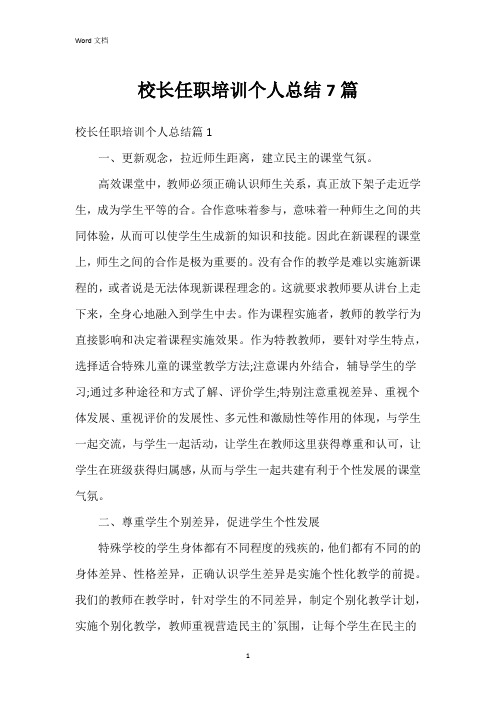 Word 文档

校长任职培训个人总结7篇

校长任职培训个人总结篇1

一、更新观念，拉近师生距离，建立民主的课堂气氛。

高效课堂中，教师必须正确认识师生关系，真正放下架子走近学生，成为学生平等的合。合作意味着参与，意味着一种师生之间的共同体验，从而可以使学生生成新的知识和技能。因此在新课程的课堂上，师生之间的合作是极为重要的。没有合作的教学是难以实施新课程的，或者说是无法体现新课程理念的。这就要求教师要从讲台上走下来，全身心地融入到学生中去。作为课程实施者，教师的教学行为直接影响和决定着课程实施效果。作为特教教师，要针对学生特点，选择适合特殊儿童的课堂教学方法;注意课内外结合，辅导学生的学习;通过多种途径和方式了解、评价学生;特别注意重视差异、重视个体发展、重视评价的发展性、多元性和激励性等作用的体现，与学生一起交流，与学生一起活动，让学生在教师这里获得尊重和认可，让学生在班级获得归属感，从而与学生一起共建有利于个性发展的课堂气氛。

二、尊重学生个别差异，促进学生个性发展

特殊学校的学生身体都有不同程度的残疾的，他们都有不同的的身体差异、性格差异，正确认识学生差异是实施个性化教学的前提。我们的教师在教学时，针对学生的不同差异，制定个别化教学计划，实施个别化教学，教师重视营造民主的`氛围，让每个学生在民主的

1